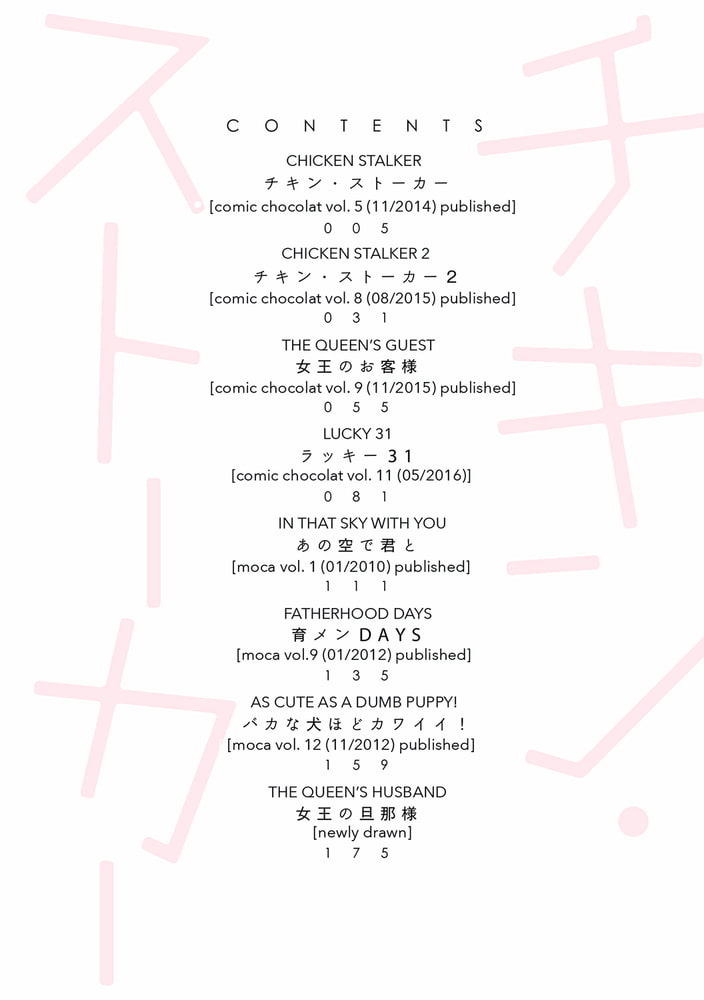 CONTENTS

CHICKEN STALKER
チキン・ストーカー
[comic chocolat vol. 5 (11/2014) published]
005

CHICKEN STALKER 2
チキン・ストーカー2
[comic chocolat vol. 8 (08/2015) published]
031

THE QUEEN'S GUEST
女王のお客様
[comic chocolat vol. 9 (11/2015) published]
055

LUCKY 31
ラッキー31
[comic chocolat vol. 11 (05/2016)]
081

IN THAT SKY WITH YOU
あの空で君と
[moca vol. 1 (01/2010) published]
111

FATHERHOOD DAYS
育メンDAYS
[moca vol.9 (01/2012) published]
135

AS CUTE AS A DUMB PUPPY!
バカな犬ほどカワイイ！
[moca vol. 12 (11/2012) published]
159

THE QUEEN'S HUSBAND
女王の旦那様
[newly drawn]
175

チキン・ストーカー